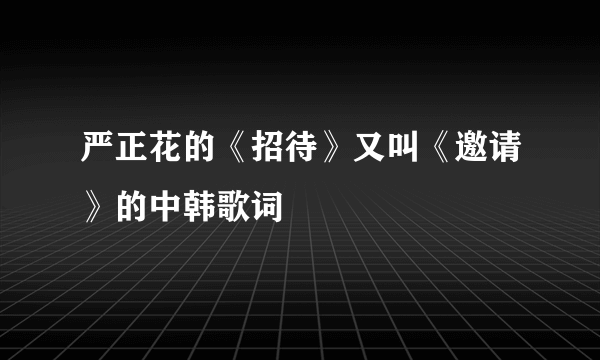 严正花的《招待》又叫《邀请》的中韩歌词